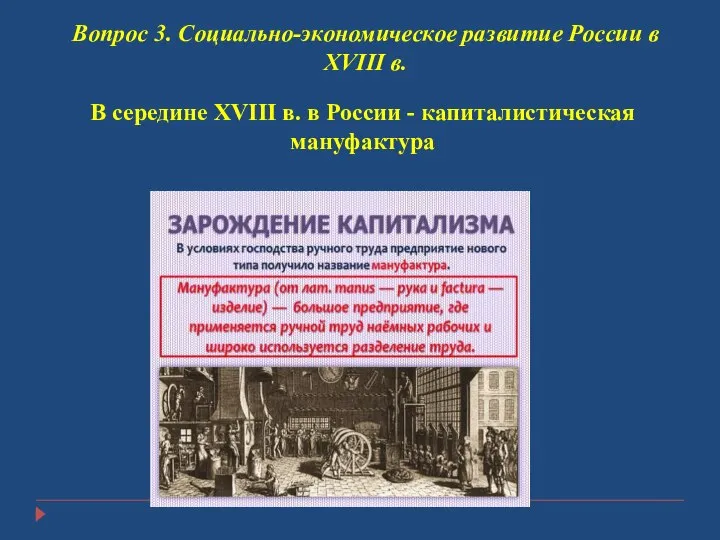 Вопрос 3. Социально-экономическое развитие России в XVIII в.

В середине XVIII в. в России - капиталистическая мануфактура

ЗАРОЖДЕНИЕ КАПИТАЛИЗМА

В условиях господства ручного труда предприятие нового типа получило название мануфактура.

Мануфактура (от лат. manus — рука и factura — изделие) — большое предприятие, где применяется ручной труд наёмных рабочих и широко используется разделение труда.